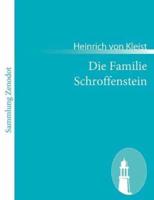 Sammlung Zenodot

Heinrich von Kleist

Die Familie Schroffenstein